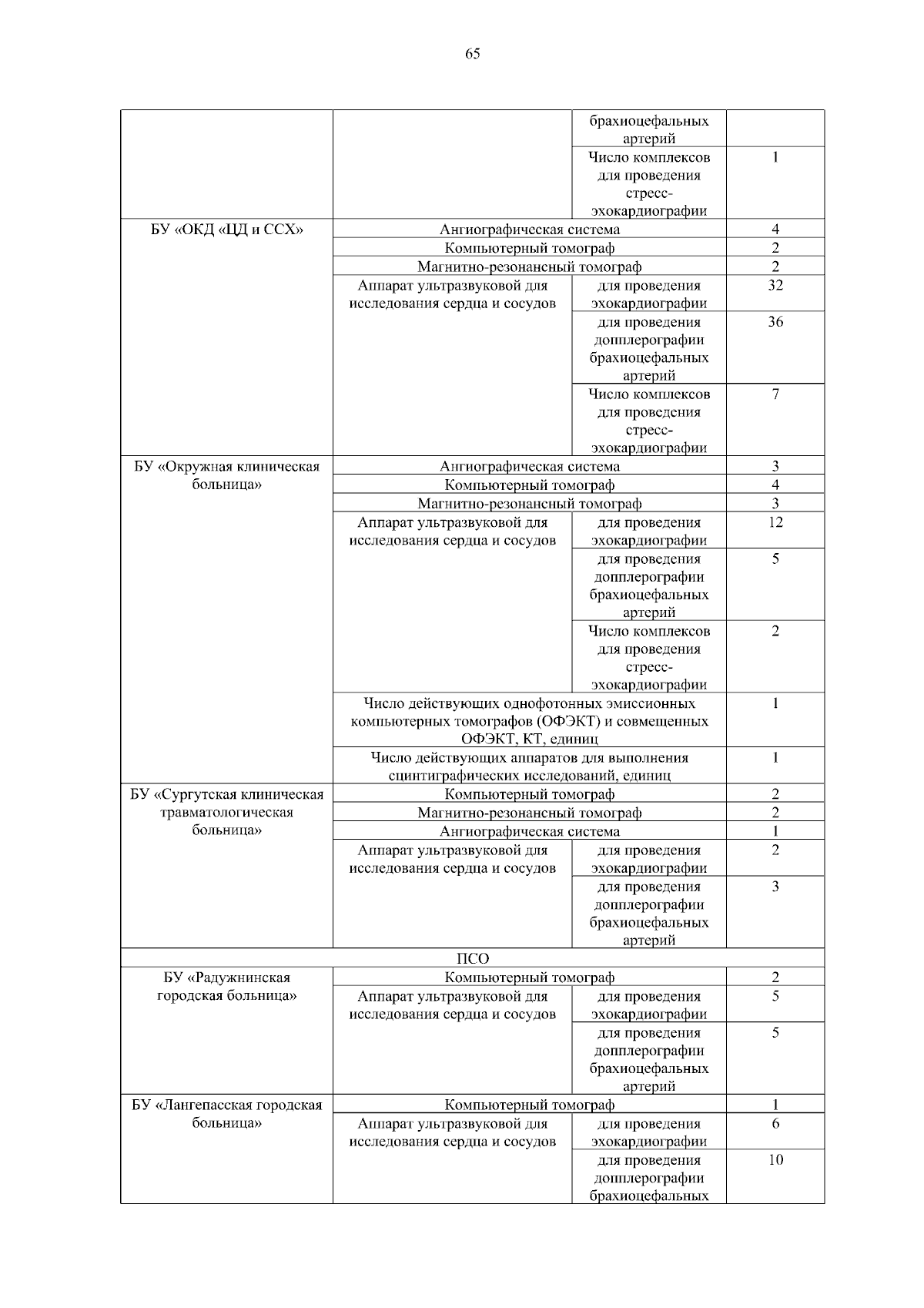 65

| | | | |
|---|---|---|---|
| | | брахиоцефальных артерий | |
| | | Число комплексов для проведения стресс-эхокардиографии | 1 |
| БУ «ОКД «ЦД и ССХ» | Ангиографическая система | | 4 |
| | Компьютерный томограф | | 2 |
| | Магнитно-резонансный томограф | | 2 |
| | Аппарат ультразвуковой для исследования сердца и сосудов | для проведения эхокардиографии | 32 |
| | | для проведения допплерографии брахиоцефальных артерий | 36 |
| | | Число комплексов для проведения стресс-эхокардиографии | 7 |
| БУ «Окружная клиническая больница» | Ангиографическая система | | 3 |
| | Компьютерный томограф | | 4 |
| | Магнитно-резонансный томограф | | 3 |
| | Аппарат ультразвуковой для исследования сердца и сосудов | для проведения эхокардиографии | 12 |
| | | для проведения допплерографии брахиоцефальных артерий | 5 |
| | | Число комплексов для проведения стресс-эхокардиографии | 2 |
| | Число действующих однофотонных эмиссионных компьютерных томографов (ОФЭКТ) и совмещенных ОФЭКТ, КТ, единиц | | 1 |
| | Число действующих аппаратов для выполнения сцинтиграфических исследований, единиц | | 1 |
| БУ «Сургутская клиническая травматологическая больница» | Компьютерный томограф | | 2 |
| | Магнитно-резонансный томограф | | 2 |
| | Ангиографическая система | | 1 |
| | Аппарат ультразвуковой для исследования сердца и сосудов | для проведения эхокардиографии | 2 |
| | | для проведения допплерографии брахиоцефальных артерий | 3 |
| ПСО | | | |
| БУ «Радужнинская городская больница» | Компьютерный томограф | | 2 |
| | Аппарат ультразвуковой для исследования сердца и сосудов | для проведения эхокардиографии | 5 |
| | | для проведения допплерографии брахиоцефальных артерий | 5 |
| БУ «Лангепасская городская больница» | Компьютерный томограф | | 1 |
| | Аппарат ультразвуковой для исследования сердца и сосудов | для проведения эхокардиографии | 6 |
| | | для проведения допплерографии брахиоцефальных | 10 |